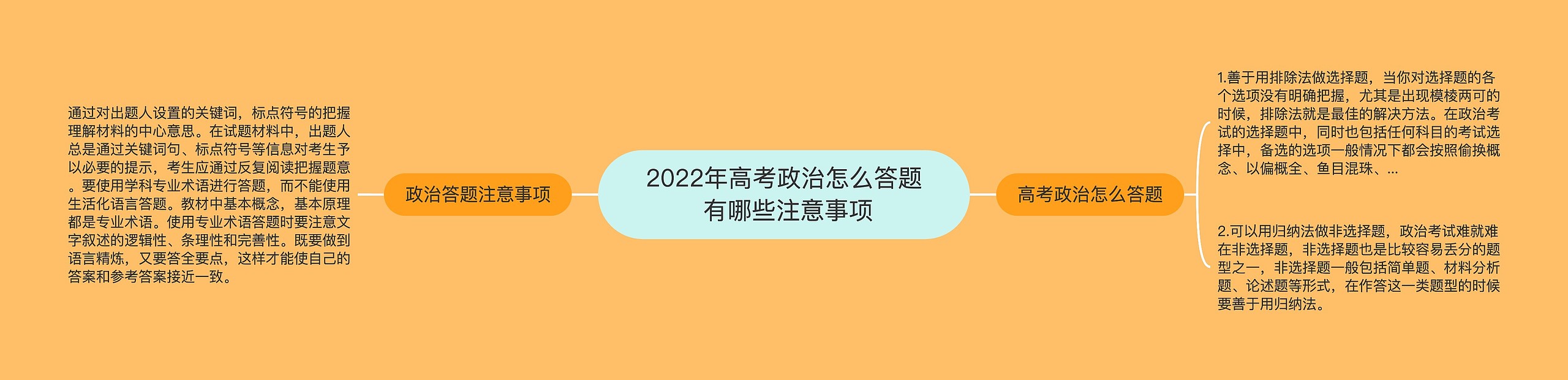 2022年高考政治怎么答题有哪些注意事项

政治答题注意事项

通过对出题人设置的关键词，标点符号的把握理解材料的中心意思。在试题材料中，出题人总是通过关键词句、标点符号等信息对考生予以必要的提示，考生应通过反复阅读把握题意。要使用学科专业术语进行答题，而不能使用生活化语言答题。教材中基本概念，基本原理都是专业术语。使用专业术语答题时要注意文字叙述的逻辑性、条理性和完善性。既要做到语言精炼，又要答全要点，这样才能使自己的答案和参考答案接近一致。

高考政治怎么答题

1.善于用排除法做选择题，当你对选择题的各个选项没有明确把握，尤其是出现模棱两可的时候，排除法就是最佳的解决方法。在政治考试的选择题中，同时也包括任何科目的考试选择中，备选的选项一般情况下都会按照偷换概念、以偏概全、鱼目混珠、...

2.可以用归纳法做非选择题，政治考试难就难在非选择题，非选择题也是比较容易丢分的题型之一，非选择题一般包括简单题、材料分析题、论述题等形式，在作答这一类题型的时候要善于用归纳法。